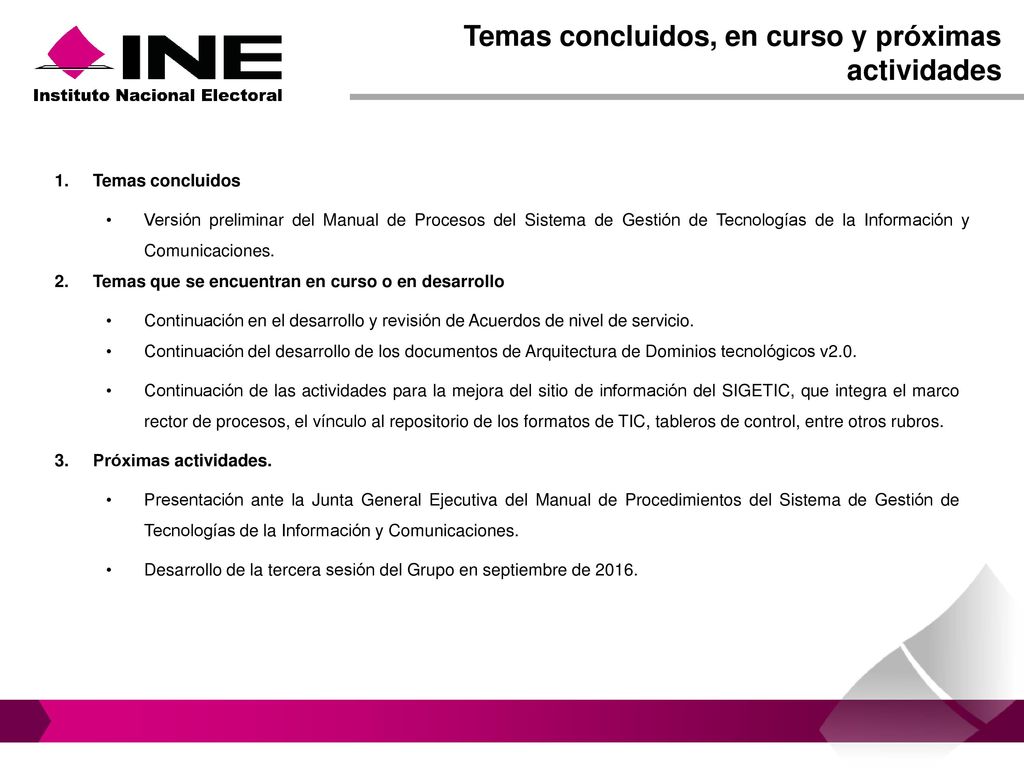 INE
Instituto Nacional Electoral

Temas concluidos, en curso y próximas actividades

1. Temas concluidos

• Versión preliminar del Manual de Procesos del Sistema de Gestión de Tecnologías de la Información y Comunicaciones.

2. Temas que se encuentran en curso o en desarrollo

• Continuación en el desarrollo y revisión de Acuerdos de nivel de servicio.

• Continuación del desarrollo de los documentos de Arquitectura de Dominios tecnológicos v2.0.

• Continuación de las actividades para la mejora del sitio de información del SIGETIC, que integra el marco rector de procesos, el vínculo al repositorio de los formatos de TIC, tableros de control, entre otros rubros.

3. Próximas actividades.

• Presentación ante la Junta General Ejecutiva del Manual de Procedimientos del Sistema de Gestión de Tecnologías de la Información y Comunicaciones.

• Desarrollo de la tercera sesión del Grupo en septiembre de 2016.